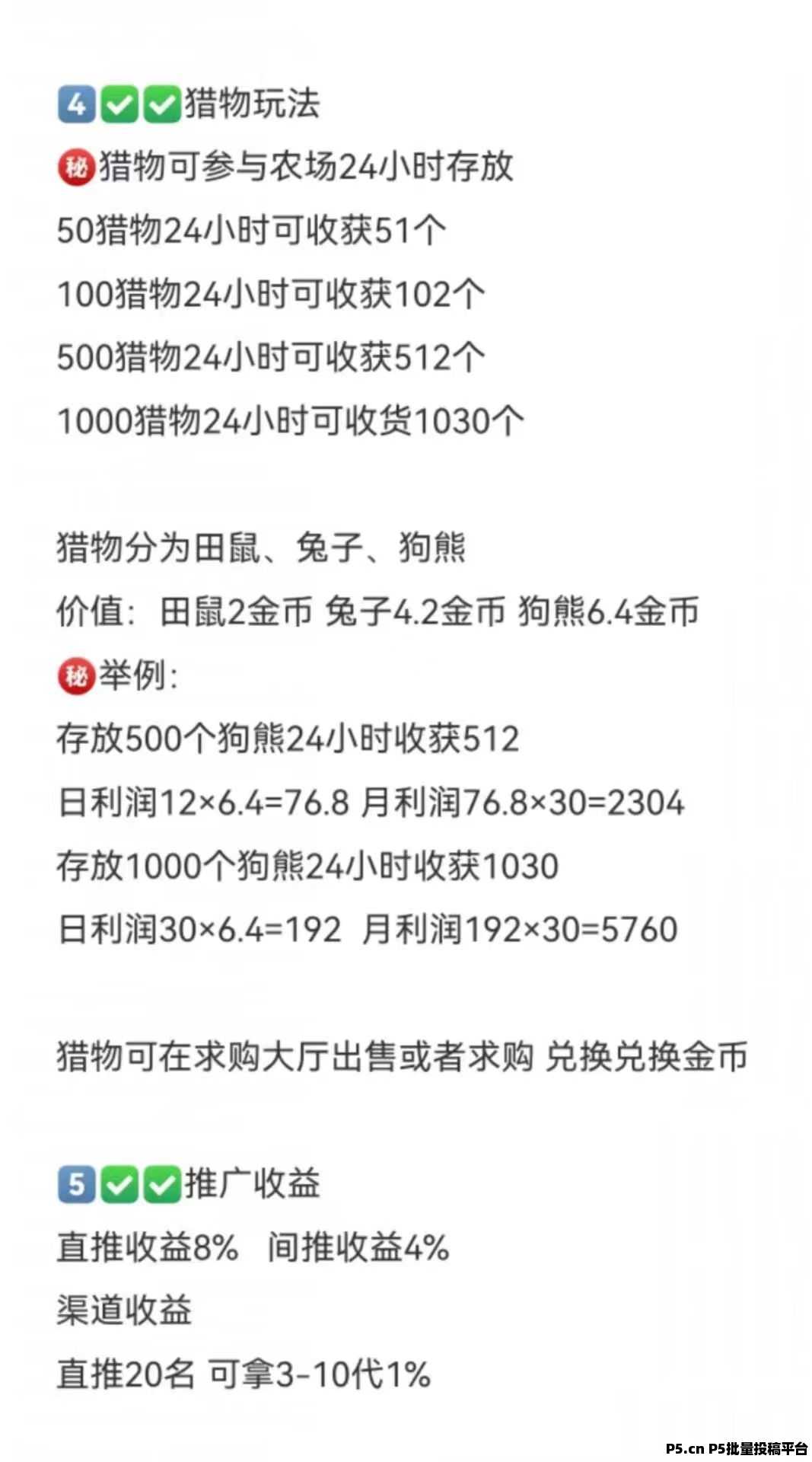 4✅✅猎物玩法

㊙猎物可参与农场24小时存放

50猎物24小时可收获51个

100猎物24小时可收获102个

500猎物24小时可收获512个

1000猎物24小时可收货1030个

猎物分为田鼠、兔子、狗熊

价值：田鼠2金币 兔子4.2金币 狗熊6.4金币

㊙举例：

存放500个狗熊24小时收获512

日利润12×6.4=76.8 月利润76.8×30=2304

存放1000个狗熊24小时收获1030

日利润30×6.4=192 月利润192×30=5760

猎物可在求购大厅出售或者求购 兑换兑换金币

5✅✅推广收益

直推收益8% 间推收益4%

渠道收益

直推20名 可拿3-10代1%

P5.cn P5批量投稿平台